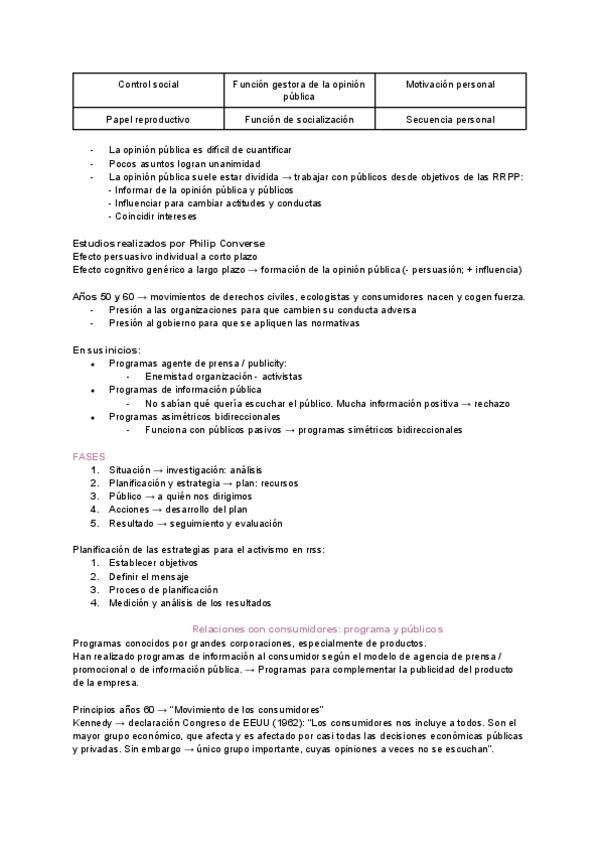 | Control social | Función gestora de la opinión pública | Motivación personal |
|---|---|---|
| Papel reproductivo | Función de socialización | Secuencia personal |

- La opinión pública es difícil de cuantificar
- Pocos asuntos logran unanimidad
- La opinión pública suele estar dividida → trabajar con públicos desde objetivos de las RRPP:
  - Informar de la opinión pública y públicos
  - Influenciar para cambiar actitudes y conductas
  - Coincidir intereses

Estudios realizados por Philip Converse
Efecto persuasivo individual a corto plazo
Efecto cognitivo genérico a largo plazo → formación de la opinión pública (- persuasión; + influencia)

Años 50 y 60 → movimientos de derechos civiles, ecologistas y consumidores nacen y cogen fuerza.
- Presión a las organizaciones para que cambien su conducta adversa
- Presión al gobierno para que se apliquen las normativas

En sus inicios:
- Programas agente de prensa / publicity:
  - Enemistad organización - activistas
- Programas de información pública
  - No sabían qué quería escuchar el público. Mucha información positiva → rechazo
- Programas asimétricos bidireccionales
  - Funciona con públicos pasivos → programas simétricos bidireccionales

FASES
1. Situación → investigación: análisis
2. Planificación y estrategia → plan: recursos
3. Público → a quién nos dirigimos
4. Acciones → desarrollo del plan
5. Resultado → seguimiento y evaluación

Planificación de las estrategias para el activismo en rrss:
1. Establecer objetivos
2. Definir el mensaje
3. Proceso de planificación
4. Medición y análisis de los resultados

Relaciones con consumidores: programa y públicos
Programas conocidos por grandes corporaciones, especialmente de productos.
Han realizado programas de información al consumidor según el modelo de agencia de prensa / promocional o de información pública. → Programas para complementar la publicidad del producto de la empresa.

Principios años 60 → "Movimiento de los consumidores"
Kennedy → declaración Congreso de EEUU (1962): "Los consumidores nos incluye a todos. Son el mayor grupo económico, que afecta y es afectado por casi todas las decisiones económicas públicas y privadas. Sin embargo → único grupo importante, cuyas opiniones a veces no se escuchan".